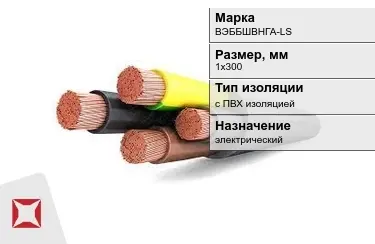 Марка
ВЭББШВНГА-LS

Размер, мм
1х300

Тип изоляции
с ПВХ изоляцией

Назначение
электрический